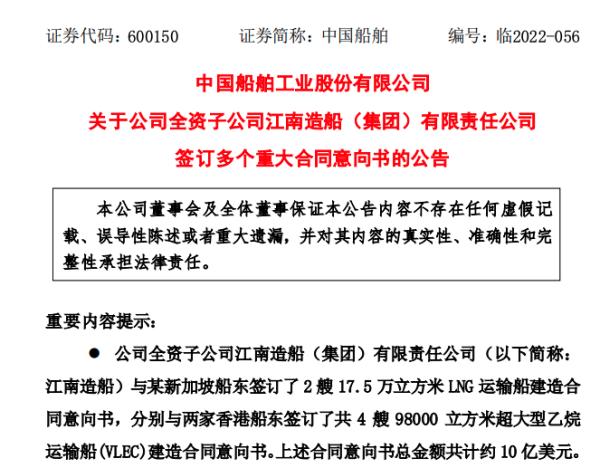 证券代码：600150　　证券简称：中国船舶　　编号：临2022-056

中国船舶工业股份有限公司
关于公司全资子公司江南造船（集团）有限责任公司
签订多个重大合同意向书的公告

本公司董事会及全体董事保证本公告内容不存在任何虚假记载、误导性陈述或者重大遗漏，并对其内容的真实性、准确性和完整性承担法律责任。

重要内容提示：

● 公司全资子公司江南造船（集团）有限责任公司（以下简称：江南造船）与某新加坡船东签订了 2 艘 17.5 万立方米 LNG 运输船建造合同意向书，分别与两家香港船东签订了共 4 艘 98000 立方米超大型乙烷运输船(VLEC)建造合同意向书。上述合同意向书总金额共计约 10 亿美元。